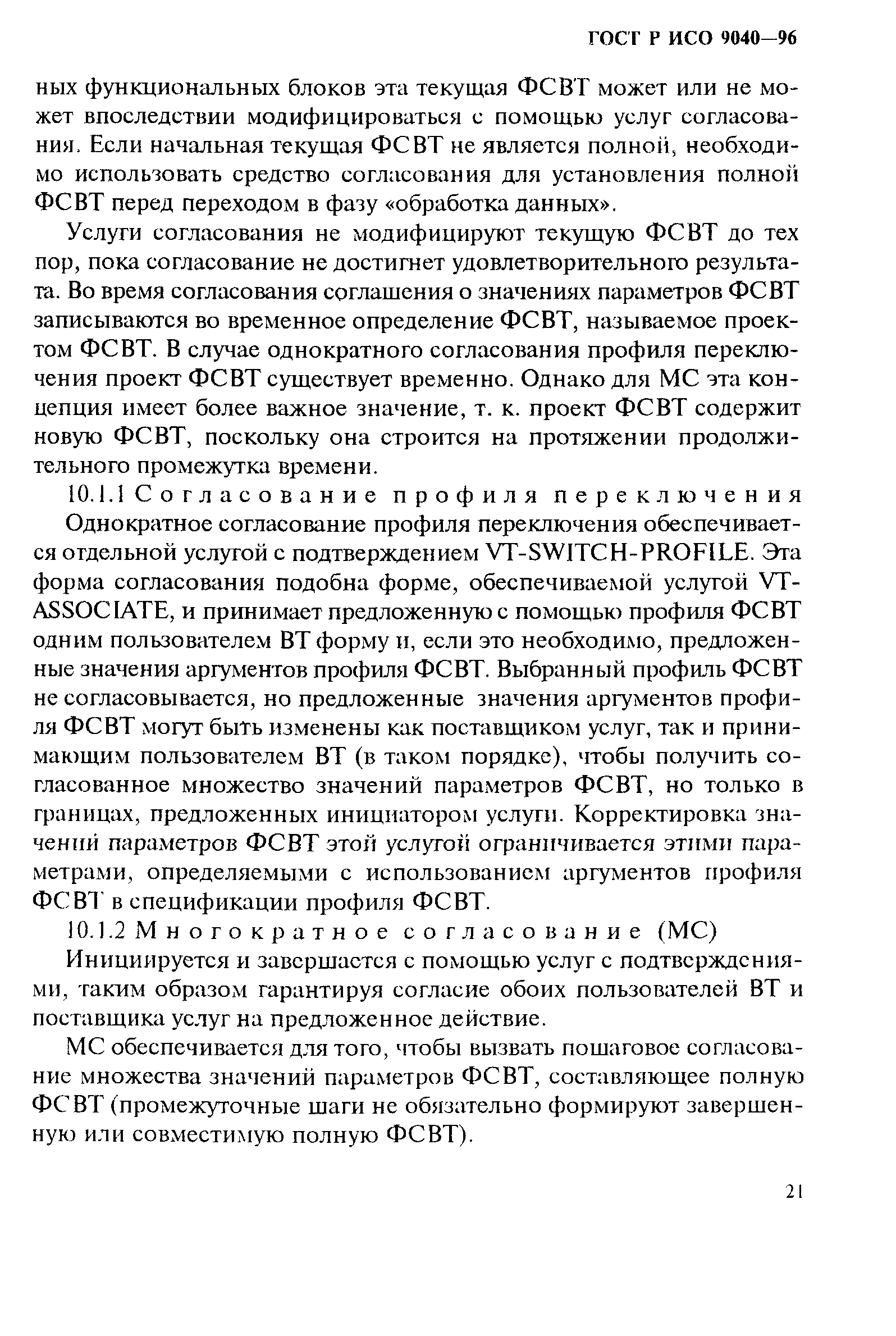 ГОСТ Р ИСО 9040—96

ных функциональных блоков эта текущая ФСВТ может или не может впоследствии модифицироваться с помощью услуг согласования. Если начальная текущая ФСВТ не является полной, необходимо использовать средство согласования для установления полной ФСВТ перед переходом в фазу «обработка данных».

Услуги согласования не модифицируют текущую ФСВТ до тех пор, пока согласование не достигнет удовлетворительного результата. Во время согласования соглашения о значениях параметров ФСВТ записываются во временное определение ФСВТ, называемое проектом ФСВТ. В случае однократного согласования профиля переключения проект ФСВТ существует временно. Однако для МС эта концепция имеет более важное значение, т. к. проект ФСВТ содержит новую ФСВТ, поскольку она строится на протяжении продолжительного промежутка времени.

10.1.1 Согласование профиля переключения

Однократное согласование профиля переключения обеспечивается отдельной услугой с подтверждением VT-SWITCH-PROFILE. Эта форма согласования подобна форме, обеспечиваемой услугой VT-ASSOCIATE, и принимает предложенную с помощью профиля ФСВТ одним пользователем ВТ форму и, если это необходимо, предложенные значения аргументов профиля ФСВТ. Выбранный профиль ФСВТ не согласовывается, но предложенные значения аргументов профиля ФСВТ могут быть изменены как поставщиком услуг, так и принимающим пользователем ВТ (в таком порядке), чтобы получить согласованное множество значений параметров ФСВТ, но только в границах, предложенных инициатором услуги. Корректировка значений параметров ФСВТ этой услугой ограничивается этими параметрами, определяемыми с использованием аргументов профиля ФСВТ в спецификации профиля ФСВТ.

10.1.2 Многократное согласование (МС)

Инициируется и завершается с помощью услуг с подтверждениями, таким образом гарантируя согласие обоих пользователей ВТ и поставщика услуг на предложенное действие.

МС обеспечивается для того, чтобы вызвать пошаговое согласование множества значений параметров ФСВТ, составляющее полную ФСВТ (промежуточные шаги не обязательно формируют завершенную или совместимую полную ФСВТ).

21